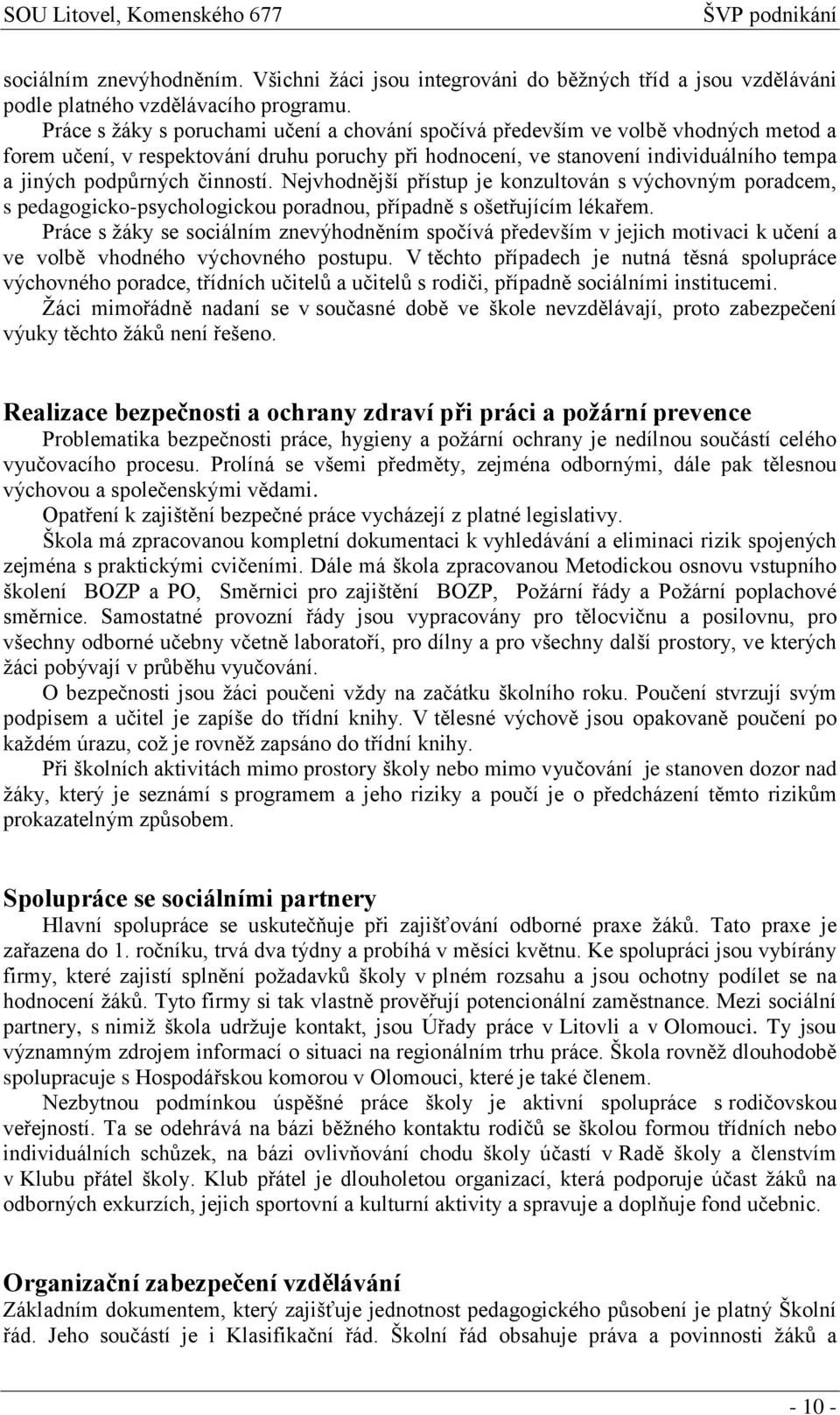 SOU Litovel, Komenského 677 ŠVP podnikání

sociálním znevýhodněním. Všichni žáci jsou integrováni do běžných tříd a jsou vzděláváni podle platného vzdělávacího programu.

Práce s žáky s poruchami učení a chování spočívá především ve volbě vhodných metod a forem učení, v respektování druhu poruchy při hodnocení, ve stanovení individuálního tempa a jiných podpůrných činností. Nejvhodnější přístup je konzultován s výchovným poradcem, s pedagogicko-psychologickou poradnou, případně s ošetřujícím lékařem.

Práce s žáky se sociálním znevýhodněním spočívá především v jejich motivaci k učení a ve volbě vhodného výchovného postupu. V těchto případech je nutná těsná spolupráce výchovného poradce, třídních učitelů a učitelů s rodiči, případně sociálními institucemi.

Žáci mimořádně nadaní se v současné době ve škole nevzdělávají, proto zabezpečení výuky těchto žáků není řešeno.

Realizace bezpečnosti a ochrany zdraví při práci a požární prevence

Problematika bezpečnosti práce, hygieny a požární ochrany je nedílnou součástí celého vyučovacího procesu. Prolíná se všemi předměty, zejména odbornými, dále pak tělesnou výchovou a společenskými vědami.

Opatření k zajištění bezpečné práce vycházejí z platné legislativy.

Škola má zpracovanou kompletní dokumentaci k vyhledávání a eliminaci rizik spojených zejména s praktickými cvičeními. Dále má škola zpracovanou Metodickou osnovu vstupního školení BOZP a PO, Směrnici pro zajištění BOZP, Požární řády a Požární poplachové směrnice. Samostatné provozní řády jsou vypracovány pro tělocvičnu a posilovnu, pro všechny odborné učebny včetně laboratoří, pro dílny a pro všechny další prostory, ve kterých žáci pobývají v průběhu vyučování.

O bezpečnosti jsou žáci poučeni vždy na začátku školního roku. Poučení stvrzují svým podpisem a učitel je zapíše do třídní knihy. V tělesné výchově jsou opakovaně poučení po každém úrazu, což je rovněž zapsáno do třídní knihy.

Při školních aktivitách mimo prostory školy nebo mimo vyučování je stanoven dozor nad žáky, který je seznámí s programem a jeho riziky a poučí je o předcházení těmto rizikům prokazatelným způsobem.

Spolupráce se sociálními partnery

Hlavní spolupráce se uskutečňuje při zajišťování odborné praxe žáků. Tato praxe je zařazena do 1. ročníku, trvá dva týdny a probíhá v měsíci květnu. Ke spolupráci jsou vybírány firmy, které zajistí splnění požadavků školy v plném rozsahu a jsou ochotny podílet se na hodnocení žáků. Tyto firmy si tak vlastně prověřují potencionální zaměstnance. Mezi sociální partnery, s nimiž škola udržuje kontakt, jsou Úřady práce v Litovli a v Olomouci. Ty jsou významným zdrojem informací o situaci na regionálním trhu práce. Škola rovněž dlouhodobě spolupracuje s Hospodářskou komorou v Olomouci, které je také členem.

Nezbytnou podmínkou úspěšné práce školy je aktivní spolupráce s rodičovskou veřejností. Ta se odehrává na bázi běžného kontaktu rodičů se školou formou třídních nebo individuálních schůzek, na bázi ovlivňování chodu školy účastí v Radě školy a členstvím v Klubu přátel školy. Klub přátel je dlouholetou organizací, která podporuje účast žáků na odborných exkurzích, jejich sportovní a kulturní aktivity a spravuje a doplňuje fond učebnic.

Organizační zabezpečení vzdělávání

Základním dokumentem, který zajišťuje jednotnost pedagogického působení je platný Školní řád. Jeho součástí je i Klasifikační řád. Školní řád obsahuje práva a povinnosti žáků a

- 10 -